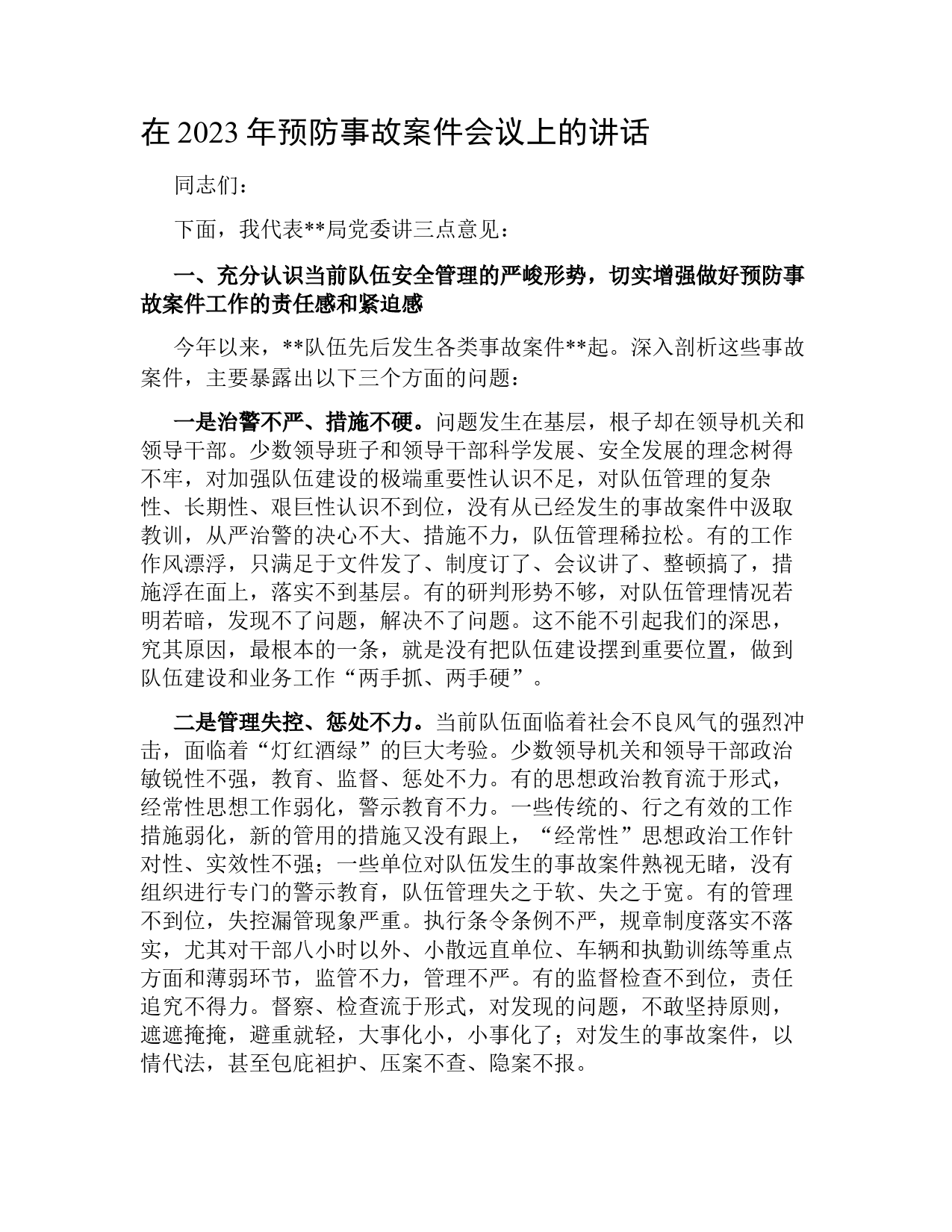 在 2023 年预防事故案件会议上的讲话

同志们：

下面，我代表**局党委讲三点意见：

一、充分认识当前队伍安全管理的严峻形势，切实增强做好预防事故案件工作的责任感和紧迫感

今年以来，**队伍先后发生各类事故案件**起。深入剖析这些事故案件，主要暴露出以下三个方面的问题：

一是治警不严、措施不硬。问题发生在基层，根子却在领导机关和领导干部。少数领导班子和领导干部科学发展、安全发展的理念树得不牢，对加强队伍建设的极端重要性认识不足，对队伍管理的复杂性、长期性、艰巨性认识不到位，没有从已经发生的事故案件中汲取教训，从严治警的决心不大、措施不力，队伍管理稀拉松。有的工作作风漂浮，只满足于文件发了、制度订了、会议讲了、整顿搞了，措施浮在面上，落实不到基层。有的研判形势不够，对队伍管理情况若明若暗，发现不了问题，解决不了问题。这不能不引起我们的深思，究其原因，最根本的一条，就是没有把队伍建设摆到重要位置，做到队伍建设和业务工作“两手抓、两手硬”。

二是管理失控、惩处不力。当前队伍面临着社会不良风气的强烈冲击，面临着“灯红酒绿”的巨大考验。少数领导机关和领导干部政治敏锐性不强，教育、监督、惩处不力。有的思想政治教育流于形式，经常性思想工作弱化，警示教育不力。一些传统的、行之有效的工作措施弱化，新的管用的措施又没有跟上，“经常性”思想政治工作针对性、实效性不强；一些单位对队伍发生的事故案件熟视无睹，没有组织进行专门的警示教育，队伍管理失之于软、失之于宽。有的管理不到位，失控漏管现象严重。执行条令条例不严，规章制度落实不落实，尤其对干部八小时以外、小散远直单位、车辆和执勤训练等重点方面和薄弱环节，监管不力，管理不严。有的监督检查不到位，责任追究不得力。督察、检查流于形式，对发现的问题，不敢坚持原则，遮遮掩掩，避重就轻，大事化小，小事化了；对发生的事故案件，以情代法，甚至包庇袒护、压案不查、隐案不报。